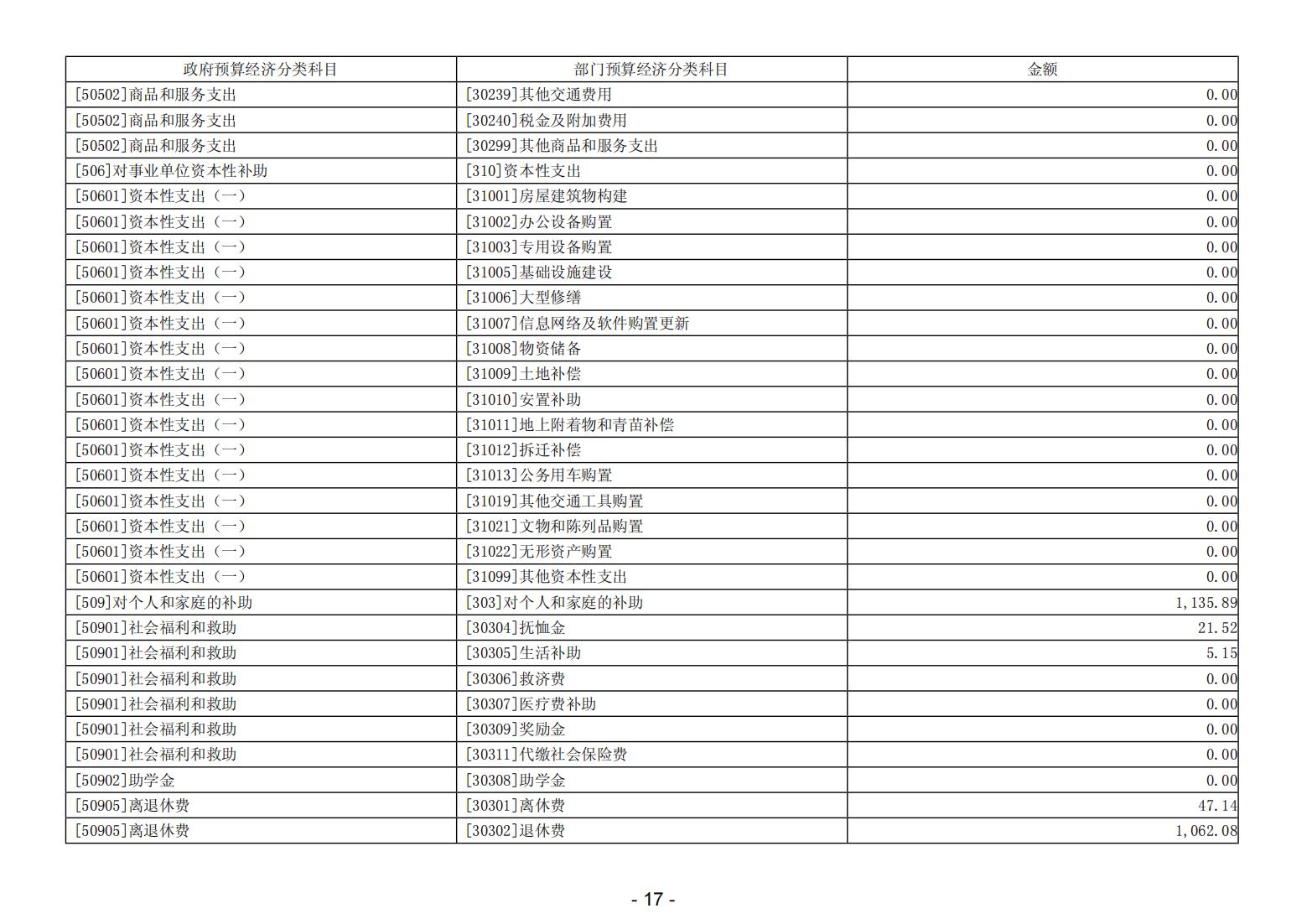 | 政府预算经济分类科目 | 部门预算经济分类科目 | 金额 |
|---|---|---|
| [50502]商品和服务支出 | [30239]其他交通费用 | 0.00 |
| [50502]商品和服务支出 | [30240]税金及附加费用 | 0.00 |
| [50502]商品和服务支出 | [30299]其他商品和服务支出 | 0.00 |
| [506]对事业单位资本性补助 | [310]资本性支出 | 0.00 |
| [50601]资本性支出（一） | [31001]房屋建筑物构建 | 0.00 |
| [50601]资本性支出（一） | [31002]办公设备购置 | 0.00 |
| [50601]资本性支出（一） | [31003]专用设备购置 | 0.00 |
| [50601]资本性支出（一） | [31005]基础设施建设 | 0.00 |
| [50601]资本性支出（一） | [31006]大型修缮 | 0.00 |
| [50601]资本性支出（一） | [31007]信息网络及软件购置更新 | 0.00 |
| [50601]资本性支出（一） | [31008]物资储备 | 0.00 |
| [50601]资本性支出（一） | [31009]土地补偿 | 0.00 |
| [50601]资本性支出（一） | [31010]安置补助 | 0.00 |
| [50601]资本性支出（一） | [31011]地上附着物和青苗补偿 | 0.00 |
| [50601]资本性支出（一） | [31012]拆迁补偿 | 0.00 |
| [50601]资本性支出（一） | [31013]公务用车购置 | 0.00 |
| [50601]资本性支出（一） | [31019]其他交通工具购置 | 0.00 |
| [50601]资本性支出（一） | [31021]文物和陈列品购置 | 0.00 |
| [50601]资本性支出（一） | [31022]无形资产购置 | 0.00 |
| [50601]资本性支出（一） | [31099]其他资本性支出 | 0.00 |
| [509]对个人和家庭的补助 | [303]对个人和家庭的补助 | 1,135.89 |
| [50901]社会福利和救助 | [30304]抚恤金 | 21.52 |
| [50901]社会福利和救助 | [30305]生活补助 | 5.15 |
| [50901]社会福利和救助 | [30306]救济费 | 0.00 |
| [50901]社会福利和救助 | [30307]医疗费补助 | 0.00 |
| [50901]社会福利和救助 | [30309]奖励金 | 0.00 |
| [50901]社会福利和救助 | [30311]代缴社会保险费 | 0.00 |
| [50902]助学金 | [30308]助学金 | 0.00 |
| [50905]离退休费 | [30301]离休费 | 47.14 |
| [50905]离退休费 | [30302]退休费 | 1,062.08 |

- 17 -